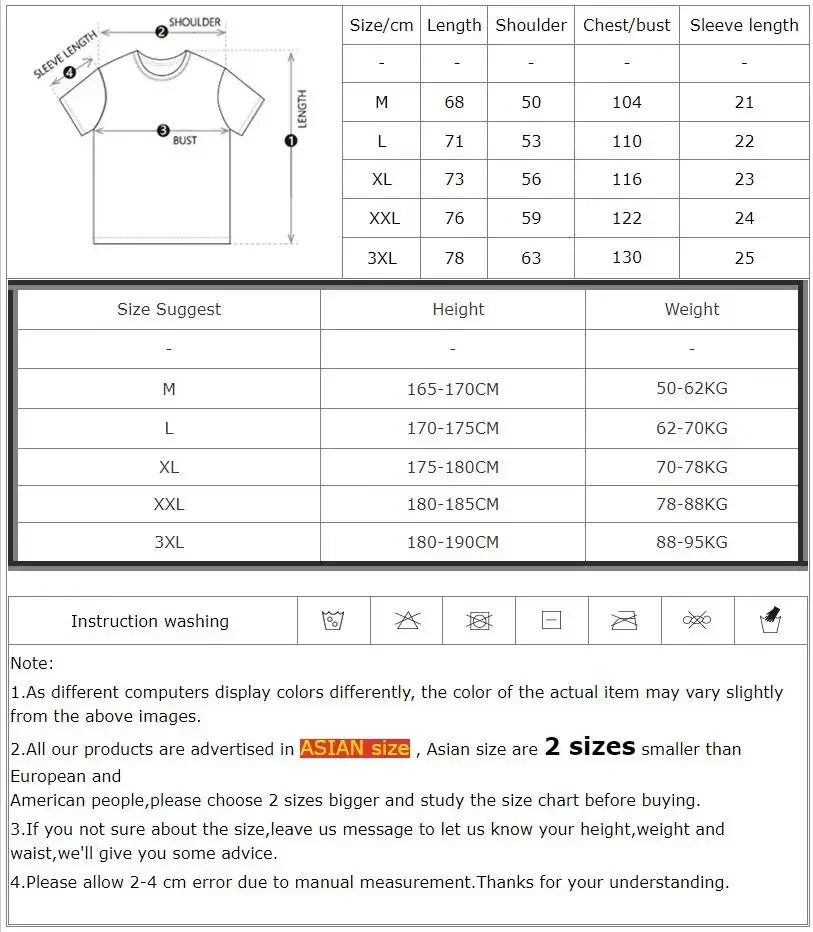 SHOULDER
SLEEVE LENGTH
BUST
LENGTH

| Size/cm | Length | Shoulder | Chest/bust | Sleeve length |
|---|---|---|---|---|
| - | - | - | - | - |
| M | 68 | 50 | 104 | 21 |
| L | 71 | 53 | 110 | 22 |
| XL | 73 | 56 | 116 | 23 |
| XXL | 76 | 59 | 122 | 24 |
| 3XL | 78 | 63 | 130 | 25 |

| Size Suggest | Height | Weight |
|---|---|---|
| - | - | - |
| M | 165-170CM | 50-62KG |
| L | 170-175CM | 62-70KG |
| XL | 175-180CM | 70-78KG |
| XXL | 180-185CM | 78-88KG |
| 3XL | 180-190CM | 88-95KG |

Instruction washing

Note:

1.As different computers display colors differently, the color of the actual item may vary slightly from the above images.

2.All our products are advertised in ASIAN size , Asian size are 2 sizes smaller than European and
American people,please choose 2 sizes bigger and study the size chart before buying.

3.If you not sure about the size,leave us message to let us know your height,weight and waist,we'll give you some advice.

4.Please allow 2-4 cm error due to manual measurement.Thanks for your understanding.